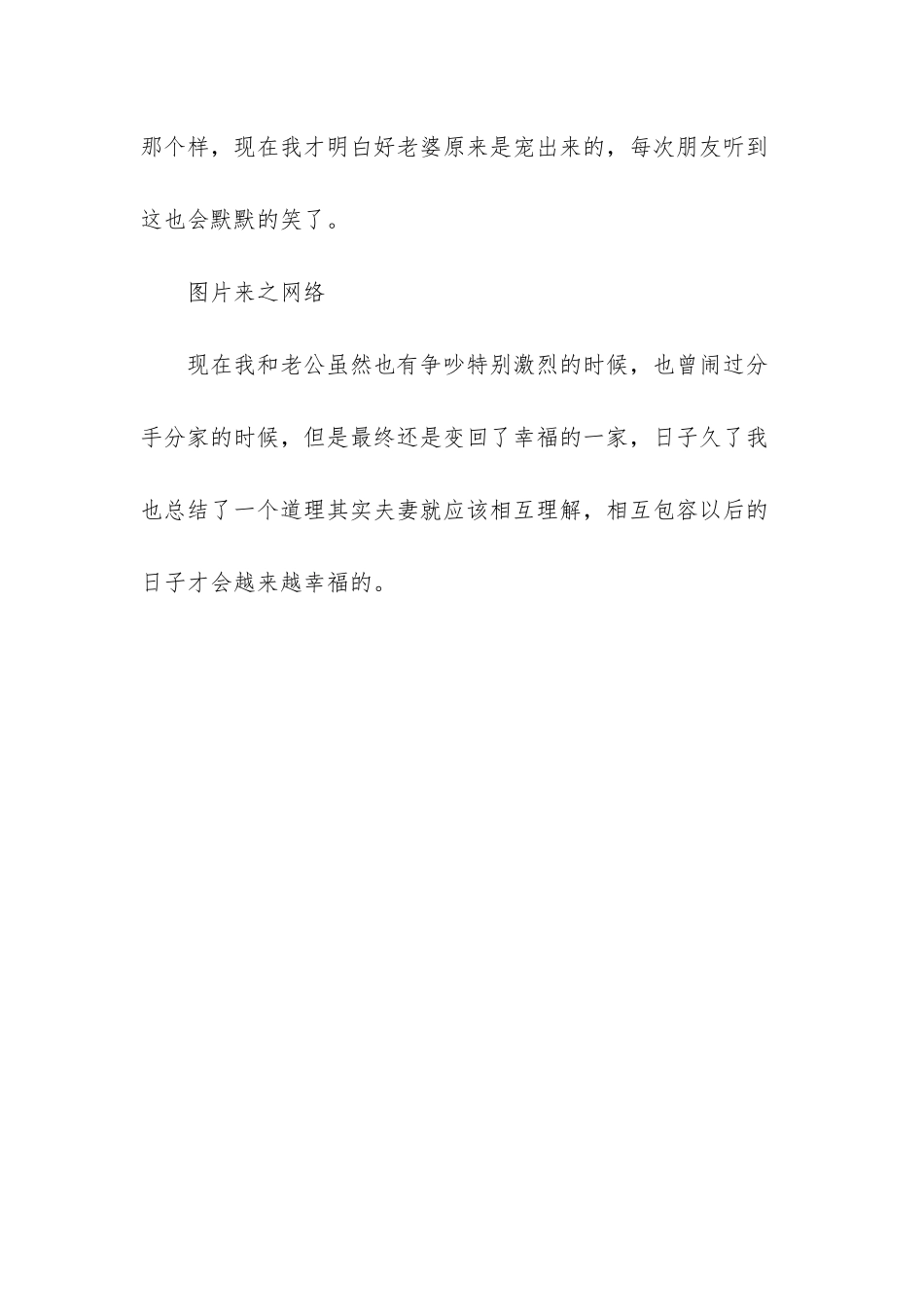 那个样，现在我才明白好老婆原来是宠出来的，每次朋友听到这也会默默的笑了。

图片来之网络

现在我和老公虽然也有争吵特别激烈的时候，也曾闹过分手分家的时候，但是最终还是变回了幸福的一家，日子久了我也总结了一个道理其实夫妻就应该相互理解，相互包容以后的日子才会越来越幸福的。